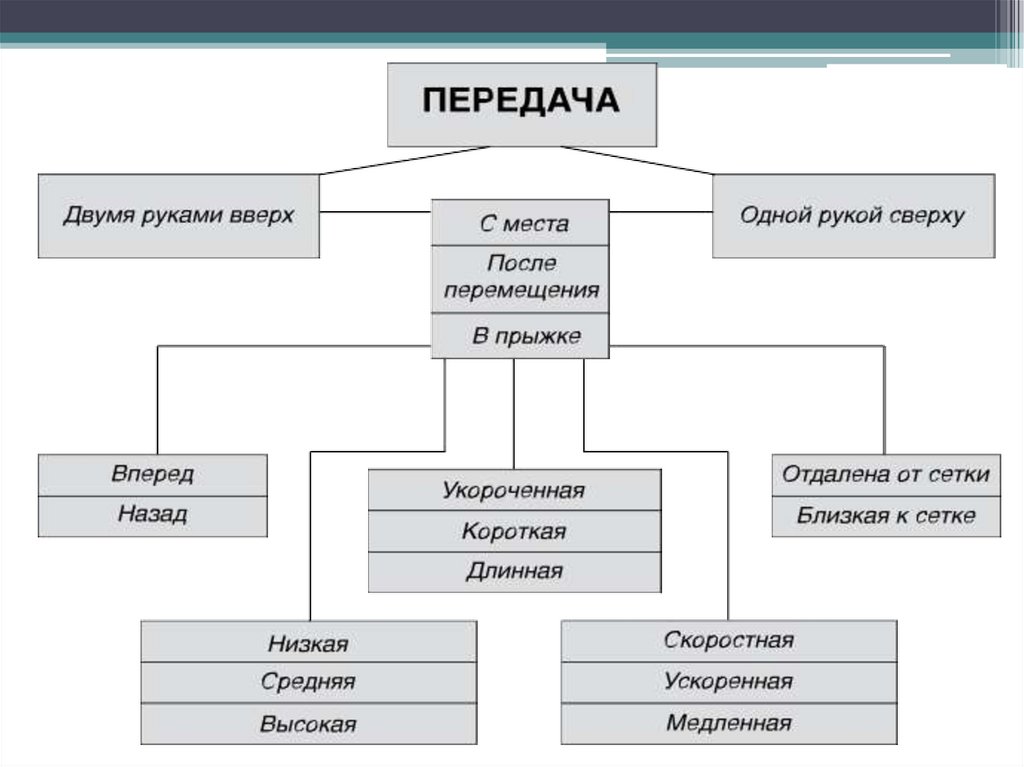 ПЕРЕДАЧА

Двумя руками вверх

С места
После перемещения
В прыжке

Одной рукой сверху

Вперед
Назад

Укороченная
Короткая
Длинная

Отдалена от сетки
Близкая к сетке

Низкая
Средняя
Высокая

Скоростная
Ускоренная
Медленная